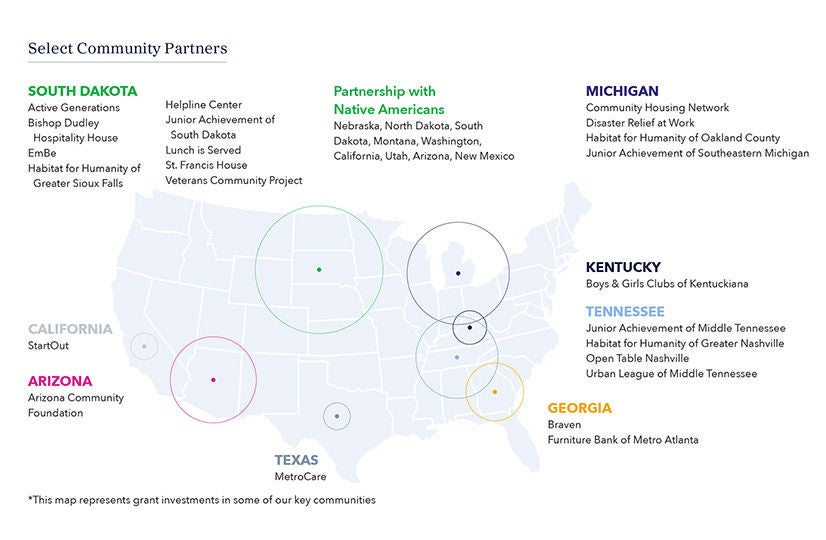 Select Community Partners

SOUTH DAKOTA
Active Generations
Bishop Dudley Hospitality House
EmBe
Habitat for Humanity of Greater Sioux Falls
Helpline Center
Junior Achievement of South Dakota
Lunch is Served
St. Francis House
Veterans Community Project

Partnership with Native Americans
Nebraska, North Dakota, South Dakota, Montana, Washington, California, Utah, Arizona, New Mexico

MICHIGAN
Community Housing Network
Disaster Relief at Work
Habitat for Humanity of Oakland County
Junior Achievement of Southeastern Michigan

KENTUCKY
Boys & Girls Clubs of Kentuckiana

TENNESSEE
Junior Achievement of Middle Tennessee
Habitat for Humanity of Greater Nashville
Open Table Nashville
Urban League of Middle Tennessee

CALIFORNIA
StartOut

ARIZONA
Arizona Community Foundation

GEORGIA
Braven
Furniture Bank of Metro Atlanta

TEXAS
MetroCare

*This map represents grant investments in some of our key communities